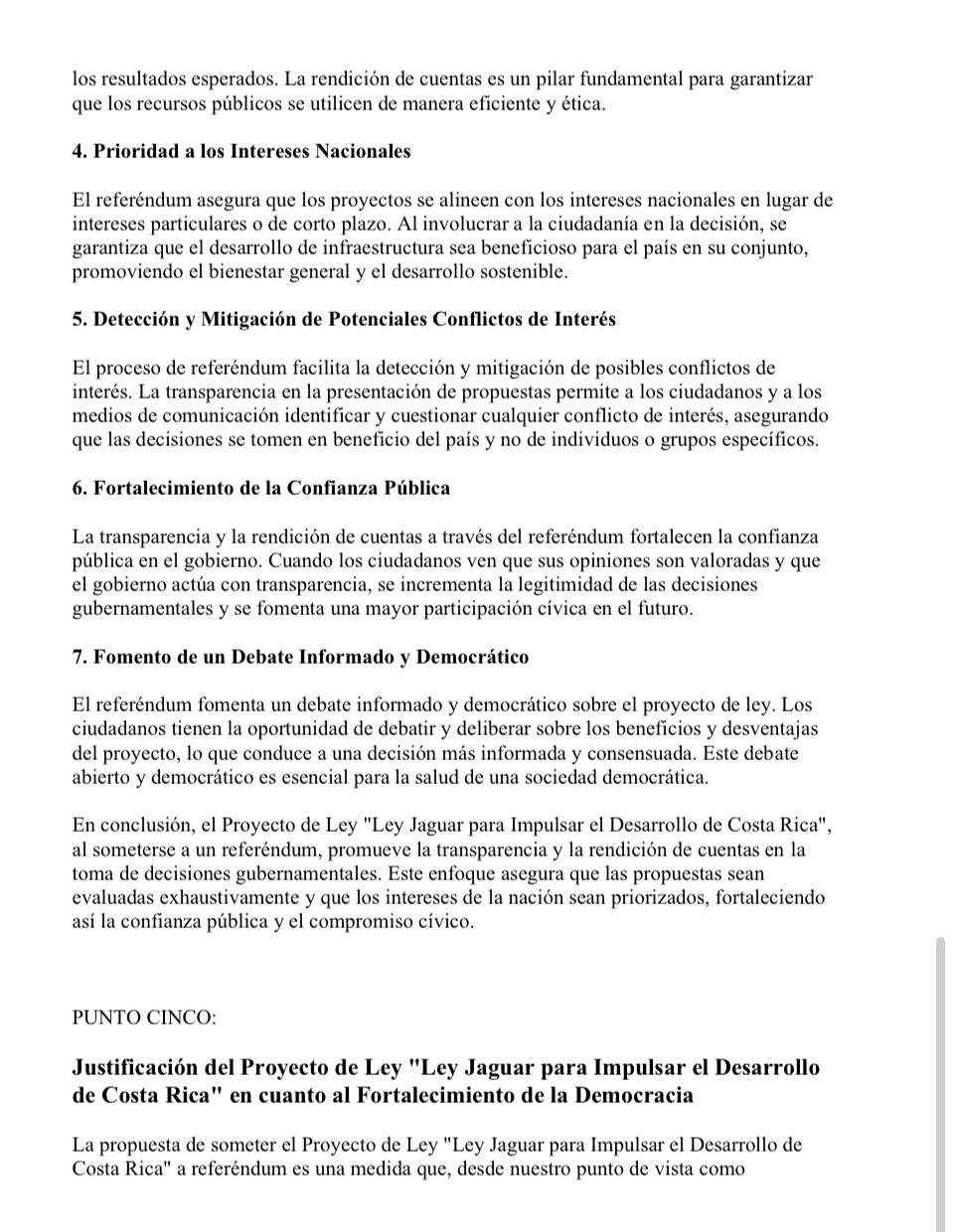 los resultados esperados. La rendición de cuentas es un pilar fundamental para garantizar que los recursos públicos se utilicen de manera eficiente y ética.

4. Prioridad a los Intereses Nacionales

El referéndum asegura que los proyectos se alineen con los intereses nacionales en lugar de intereses particulares o de corto plazo. Al involucrar a la ciudadanía en la decisión, se garantiza que el desarrollo de infraestructura sea beneficioso para el país en su conjunto, promoviendo el bienestar general y el desarrollo sostenible.

5. Detección y Mitigación de Potenciales Conflictos de Interés

El proceso de referéndum facilita la detección y mitigación de posibles conflictos de interés. La transparencia en la presentación de propuestas permite a los ciudadanos y a los medios de comunicación identificar y cuestionar cualquier conflicto de interés, asegurando que las decisiones se tomen en beneficio del país y no de individuos o grupos específicos.

6. Fortalecimiento de la Confianza Pública

La transparencia y la rendición de cuentas a través del referéndum fortalecen la confianza pública en el gobierno. Cuando los ciudadanos ven que sus opiniones son valoradas y que el gobierno actúa con transparencia, se incrementa la legitimidad de las decisiones gubernamentales y se fomenta una mayor participación cívica en el futuro.

7. Fomento de un Debate Informado y Democrático

El referéndum fomenta un debate informado y democrático sobre el proyecto de ley. Los ciudadanos tienen la oportunidad de debatir y deliberar sobre los beneficios y desventajas del proyecto, lo que conduce a una decisión más informada y consensuada. Este debate abierto y democrático es esencial para la salud de una sociedad democrática.

En conclusión, el Proyecto de Ley "Ley Jaguar para Impulsar el Desarrollo de Costa Rica", al someterse a un referéndum, promueve la transparencia y la rendición de cuentas en la toma de decisiones gubernamentales. Este enfoque asegura que las propuestas sean evaluadas exhaustivamente y que los intereses de la nación sean priorizados, fortaleciendo así la confianza pública y el compromiso cívico.

PUNTO CINCO:

Justificación del Proyecto de Ley "Ley Jaguar para Impulsar el Desarrollo de Costa Rica" en cuanto al Fortalecimiento de la Democracia

La propuesta de someter el Proyecto de Ley "Ley Jaguar para Impulsar el Desarrollo de Costa Rica" a referéndum es una medida que, desde nuestro punto de vista como